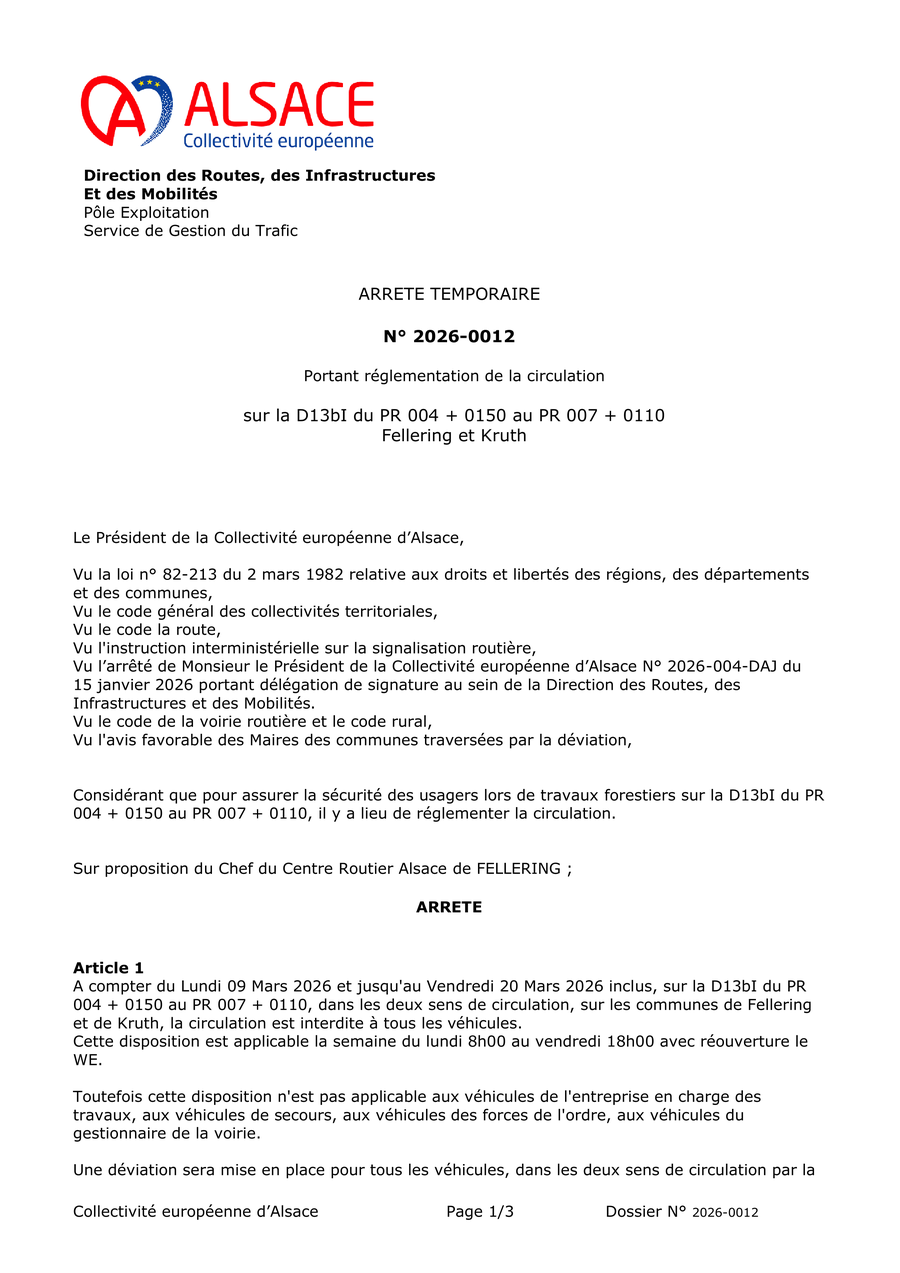 ALSACE
Collectivité européenne

**Direction des Routes, des Infrastructures Et des Mobilités**
Pôle Exploitation
Service de Gestion du Trafic

ARRETE TEMPORAIRE

**N° 2026-0012**

Portant réglementation de la circulation

sur la D13bI du PR 004 + 0150 au PR 007 + 0110
Fellering et Kruth

Le Président de la Collectivité européenne d'Alsace,

Vu la loi n° 82-213 du 2 mars 1982 relative aux droits et libertés des régions, des départements et des communes,
Vu le code général des collectivités territoriales,
Vu le code la route,
Vu l'instruction interministérielle sur la signalisation routière,
Vu l'arrêté de Monsieur le Président de la Collectivité européenne d'Alsace N° 2026-004-DAJ du 15 janvier 2026 portant délégation de signature au sein de la Direction des Routes, des Infrastructures et des Mobilités.
Vu le code de la voirie routière et le code rural,
Vu l'avis favorable des Maires des communes traversées par la déviation,

Considérant que pour assurer la sécurité des usagers lors de travaux forestiers sur la D13bI du PR 004 + 0150 au PR 007 + 0110, il y a lieu de réglementer la circulation.

Sur proposition du Chef du Centre Routier Alsace de FELLERING ;

**ARRETE**

**Article 1**
A compter du Lundi 09 Mars 2026 et jusqu'au Vendredi 20 Mars 2026 inclus, sur la D13bI du PR 004 + 0150 au PR 007 + 0110, dans les deux sens de circulation, sur les communes de Fellering et de Kruth, la circulation est interdite à tous les véhicules.
Cette disposition est applicable la semaine du lundi 8h00 au vendredi 18h00 avec réouverture le WE.

Toutefois cette disposition n'est pas applicable aux véhicules de l'entreprise en charge des travaux, aux véhicules de secours, aux véhicules des forces de l'ordre, aux véhicules du gestionnaire de la voirie.

Une déviation sera mise en place pour tous les véhicules, dans les deux sens de circulation par la

Collectivité européenne d'Alsace Page 1/3 Dossier N° 2026-0012